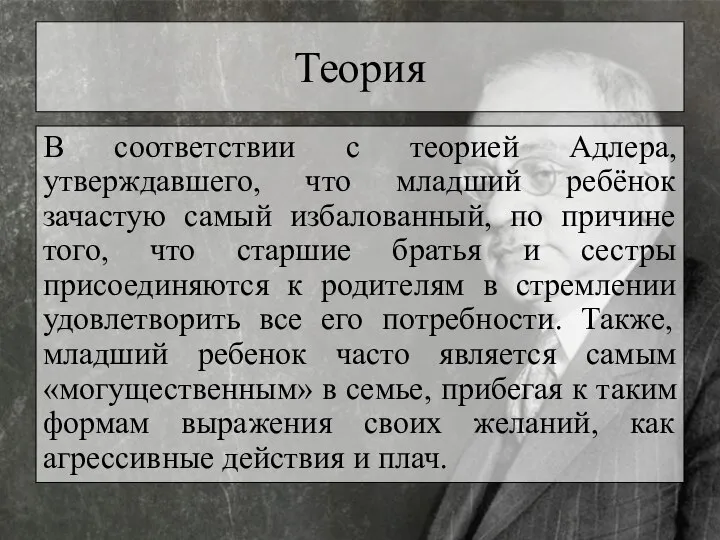 Теория

В соответствии с теорией Адлера, утверждавшего, что младший ребёнок зачастую самый избалованный, по причине того, что старшие братья и сестры присоединяются к родителям в стремлении удовлетворить все его потребности. Также, младший ребенок часто является самым «могущественным» в семье, прибегая к таким формам выражения своих желаний, как агрессивные действия и плач.